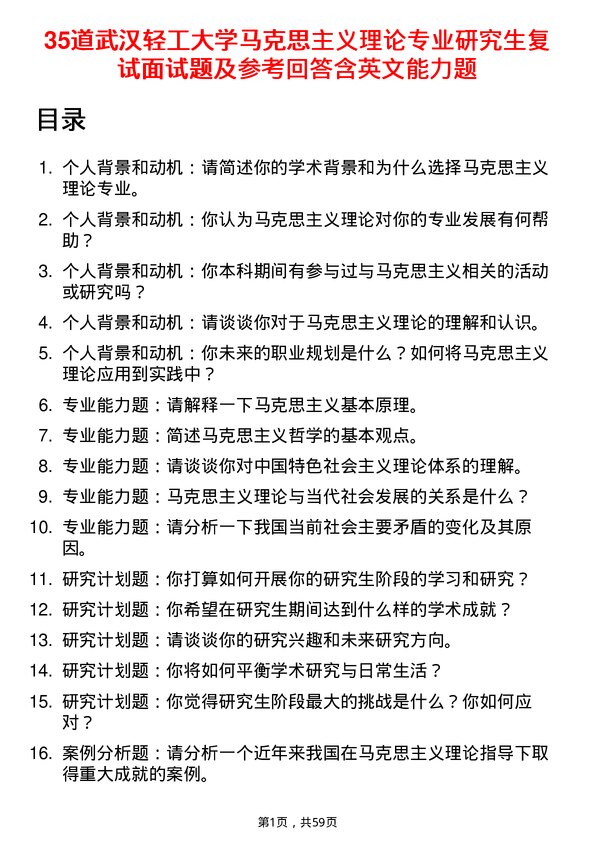 35道武汉轻工大学马克思主义理论专业研究生复试面试题及参考回答含英文能力题

目录

1. 个人背景和动机：请简述你的学术背景和为什么选择马克思主义理论专业。
2. 个人背景和动机：你认为马克思主义理论对你的专业发展有何帮助？
3. 个人背景和动机：你本科期间有参与过与马克思主义相关的活动或研究吗？
4. 个人背景和动机：请谈谈你对于马克思主义理论的理解和认识。
5. 个人背景和动机：你未来的职业规划是什么？如何将马克思主义理论应用到实践中？
6. 专业能力题：请解释一下马克思主义基本原理。
7. 专业能力题：简述马克思主义哲学的基本观点。
8. 专业能力题：请谈谈你对中国特色社会主义理论体系的理解。
9. 专业能力题：马克思主义理论与当代社会发展的关系是什么？
10. 专业能力题：请分析一下我国当前社会主要矛盾的变化及其原因。
11. 研究计划题：你打算如何开展你的研究生阶段的学习和研究？
12. 研究计划题：你希望在研究生期间达到什么样的学术成就？
13. 研究计划题：请谈谈你的研究兴趣和未来研究方向。
14. 研究计划题：你将如何平衡学术研究与日常生活？
15. 研究计划题：你觉得研究生阶段最大的挑战是什么？你如何应对？
16. 案例分析题：请分析一个近年来我国在马克思主义理论指导下取得重大成就的案例。

第1页，共59页